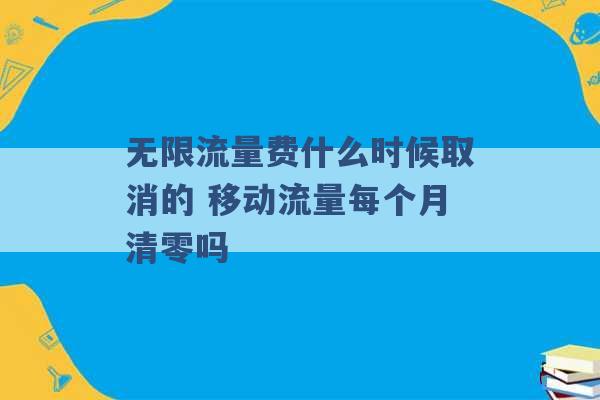 无限流量费什么时候取消的 移动流量每个月清零吗